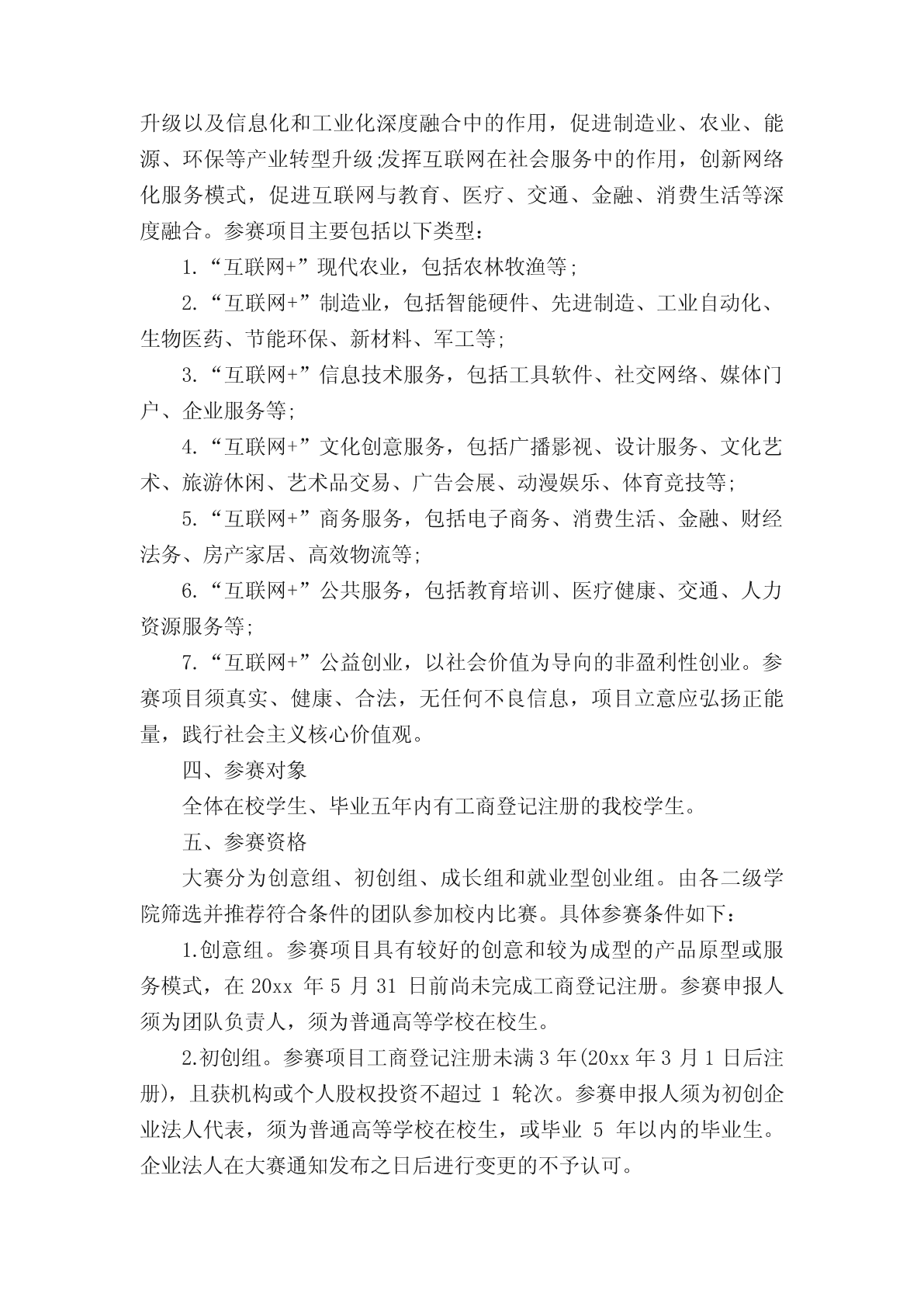 升级以及信息化和工业化深度融合中的作用，促进制造业、农业、能源、环保等产业转型升级;发挥互联网在社会服务中的作用，创新网络化服务模式，促进互联网与教育、医疗、交通、金融、消费生活等深度融合。参赛项目主要包括以下类型：

1.“互联网+”现代农业，包括农林牧渔等;

2.“互联网+”制造业，包括智能硬件、先进制造、工业自动化、生物医药、节能环保、新材料、军工等;

3.“互联网+”信息技术服务，包括工具软件、社交网络、媒体门户、企业服务等;

4.“互联网+”文化创意服务，包括广播影视、设计服务、文化艺术、旅游休闲、艺术品交易、广告会展、动漫娱乐、体育竞技等;

5.“互联网+”商务服务，包括电子商务、消费生活、金融、财经法务、房产家居、高效物流等;

6.“互联网+”公共服务，包括教育培训、医疗健康、交通、人力资源服务等;

7.“互联网+”公益创业，以社会价值为导向的非盈利性创业。参赛项目须真实、健康、合法，无任何不良信息，项目立意应弘扬正能量，践行社会主义核心价值观。

四、参赛对象

全体在校学生、毕业五年内有工商登记注册的我校学生。

五、参赛资格

大赛分为创意组、初创组、成长组和就业型创业组。由各二级学院筛选并推荐符合条件的团队参加校内比赛。具体参赛条件如下：

1.创意组。参赛项目具有较好的创意和较为成型的产品原型或服务模式，在 20xx 年 5 月 31 日前尚未完成工商登记注册。参赛申报人须为团队负责人，须为普通高等学校在校生。

2.初创组。参赛项目工商登记注册未满 3 年(20xx 年 3 月 1 日后注册)，且获机构或个人股权投资不超过 1 轮次。参赛申报人须为初创企业法人代表，须为普通高等学校在校生，或毕业 5 年以内的毕业生。企业法人在大赛通知发布之日后进行变更的不予认可。